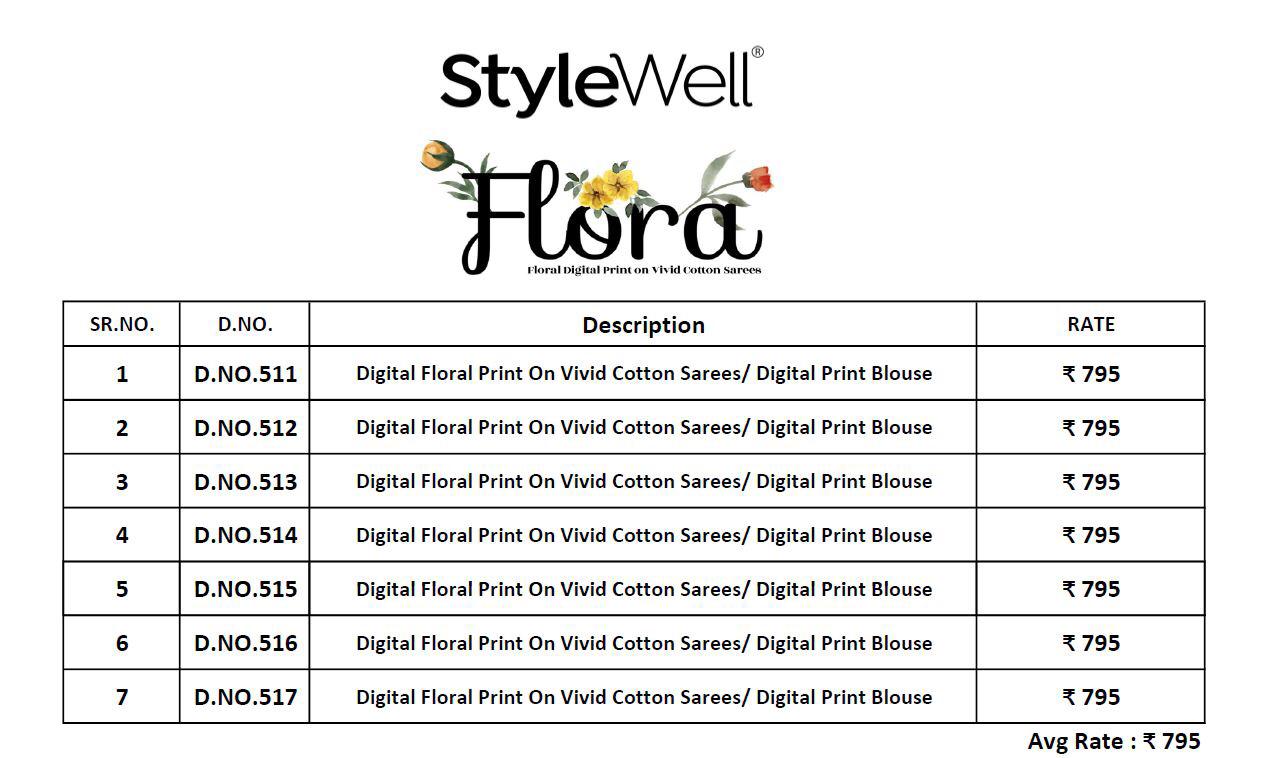 StyleWell®

Flora

Floral Digital Print on Vivid Cotton Sarees

| SR.NO. | D.NO. | Description | RATE |
|---|---|---|---|
| 1 | D.NO.511 | Digital Floral Print On Vivid Cotton Sarees/ Digital Print Blouse | ₹ 795 |
| 2 | D.NO.512 | Digital Floral Print On Vivid Cotton Sarees/ Digital Print Blouse | ₹ 795 |
| 3 | D.NO.513 | Digital Floral Print On Vivid Cotton Sarees/ Digital Print Blouse | ₹ 795 |
| 4 | D.NO.514 | Digital Floral Print On Vivid Cotton Sarees/ Digital Print Blouse | ₹ 795 |
| 5 | D.NO.515 | Digital Floral Print On Vivid Cotton Sarees/ Digital Print Blouse | ₹ 795 |
| 6 | D.NO.516 | Digital Floral Print On Vivid Cotton Sarees/ Digital Print Blouse | ₹ 795 |
| 7 | D.NO.517 | Digital Floral Print On Vivid Cotton Sarees/ Digital Print Blouse | ₹ 795 |

Avg Rate : ₹ 795